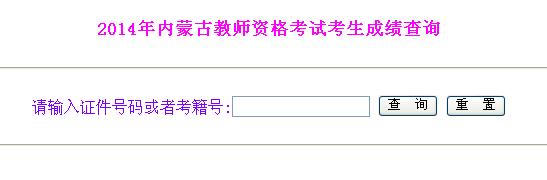 2014年内蒙古教师资格考试考生成绩查询

请输入证件号码或者考籍号:

查 询

重 置